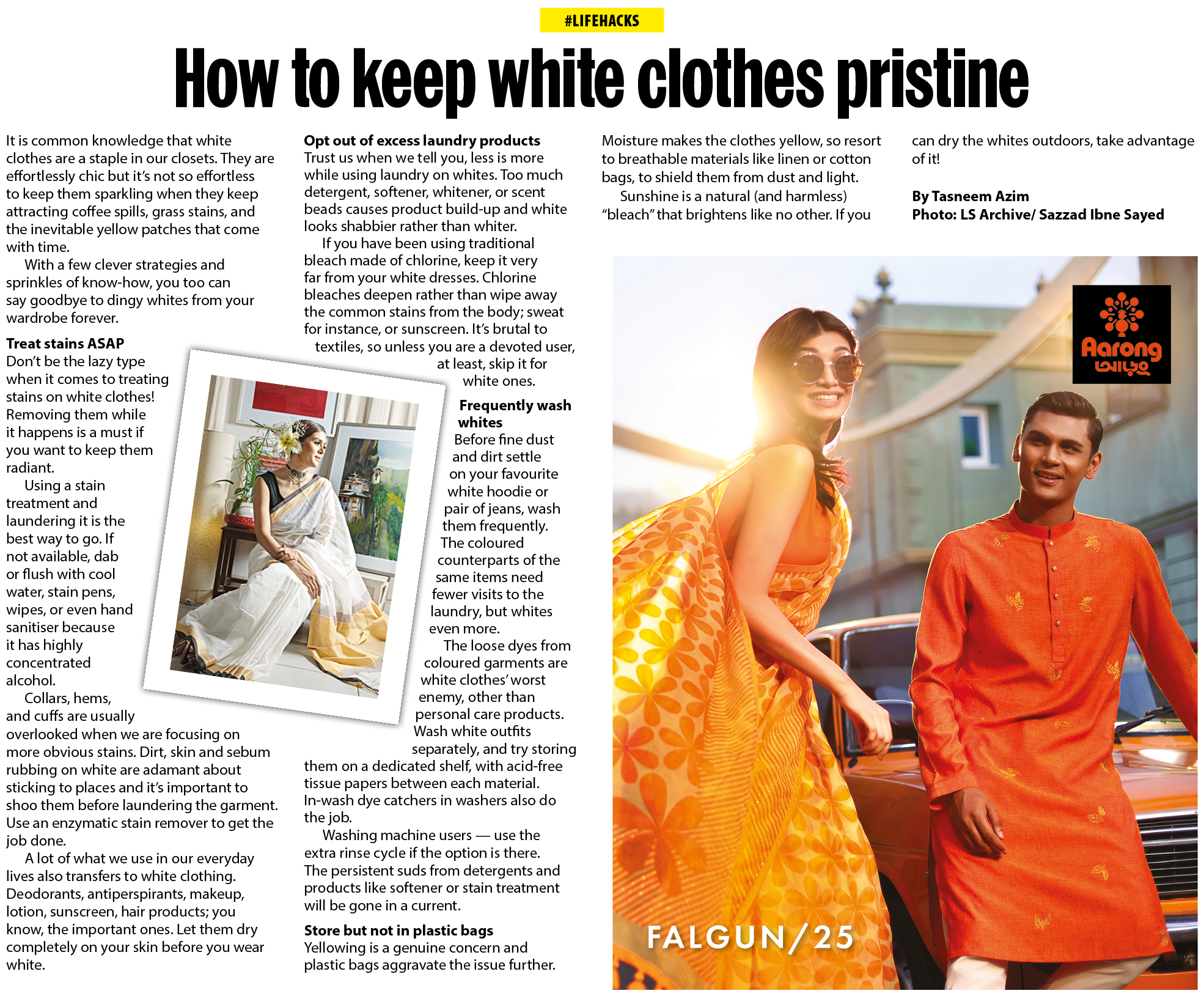 #LIFEHACKS

How to keep white clothes pristine

It is common knowledge that white clothes are a staple in our closets. They are effortlessly chic but it's not so effortless to keep them sparkling when they keep attracting coffee spills, grass stains, and the inevitable yellow patches that come with time.

With a few clever strategies and sprinkles of know-how, you too can say goodbye to dingy whites from your wardrobe forever.

Treat stains ASAP
Don't be the lazy type when it comes to treating stains on white clothes! Removing them while it happens is a must if you want to keep them radiant.

Using a stain treatment and laundering it is the best way to go. If not available, dab or flush with cool water, stain pens, wipes, or even hand sanitiser because it has highly concentrated alcohol.

Collars, hems, and cuffs are usually overlooked when we are focusing on more obvious stains. Dirt, skin and sebum rubbing on white are adamant about sticking to places and it's important to shoo them before laundering the garment. Use an enzymatic stain remover to get the job done.

A lot of what we use in our everyday lives also transfers to white clothing. Deodorants, antiperspirants, makeup, lotion, sunscreen, hair products; you know, the important ones. Let them dry completely on your skin before you wear white.

Opt out of excess laundry products
Trust us when we tell you, less is more while using laundry on whites. Too much detergent, softener, whitener, or scent beads causes product build-up and white looks shabbier rather than whiter.

If you have been using traditional bleach made of chlorine, keep it very far from your white dresses. Chlorine bleaches deepen rather than wipe away the common stains from the body; sweat for instance, or sunscreen. It's brutal to textiles, so unless you are a devoted user, at least, skip it for white ones.

Frequently wash whites
Before fine dust and dirt settle on your favourite white hoodie or pair of jeans, wash them frequently. The coloured counterparts of the same items need fewer visits to the laundry, but whites even more.

The loose dyes from coloured garments are white clothes' worst enemy, other than personal care products. Wash white outfits separately, and try storing them on a dedicated shelf, with acid-free tissue papers between each material. In-wash dye catchers in washers also do the job.

Washing machine users — use the extra rinse cycle if the option is there. The persistent suds from detergents and products like softener or stain treatment will be gone in a current.

Store but not in plastic bags
Yellowing is a genuine concern and plastic bags aggravate the issue further. Moisture makes the clothes yellow, so resort to breathable materials like linen or cotton bags, to shield them from dust and light.

Sunshine is a natural (and harmless) "bleach" that brightens like no other. If you can dry the whites outdoors, take advantage of it!

By Tasneem Azim
Photo: LS Archive/ Sazzad Ibne Sayed

Aarong
আড়ং

FALGUN/25